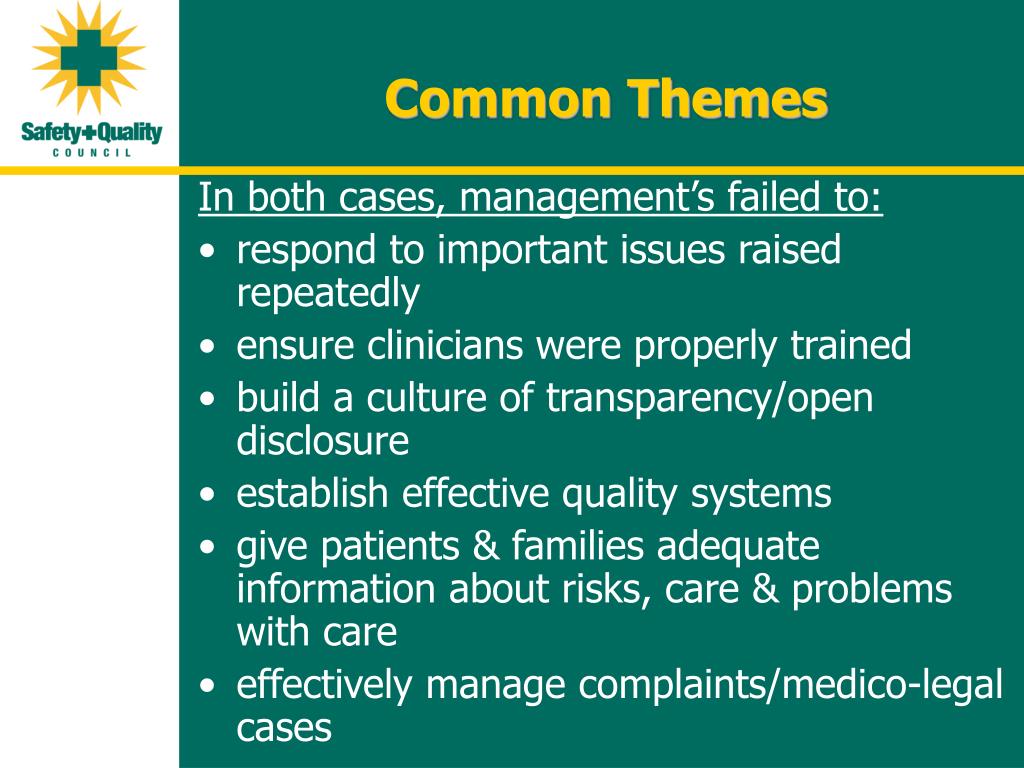 Safety+Quality
COUNCIL

Common Themes

In both cases, management's failed to:
• respond to important issues raised repeatedly
• ensure clinicians were properly trained
• build a culture of transparency/open disclosure
• establish effective quality systems
• give patients & families adequate information about risks, care & problems with care
• effectively manage complaints/medico-legal cases